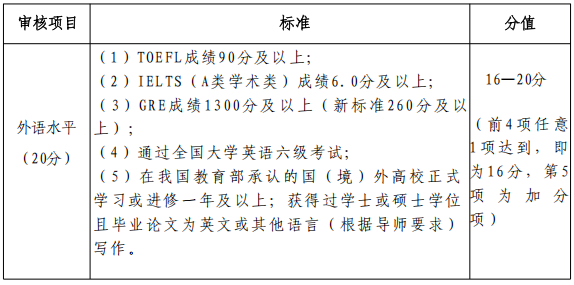 | 审核项目 | 标准 | 分值 |
|---|---|---|
| 外语水平（20分） | （1）TOEFL成绩90分及以上；（2）IELTS（A类学术类）成绩6.0分及以上；（3）GRE成绩1300分及以上（新标准260分及以上）；（4）通过全国大学英语六级考试；（5）在我国教育部承认的国（境）外高校正式学习或进修一年及以上；获得过学士或硕士学位且毕业论文为英文或其他语言（根据导师要求）写作。 | 16—20分（前4项任意1项达到，即为16分，第5项为加分项） |